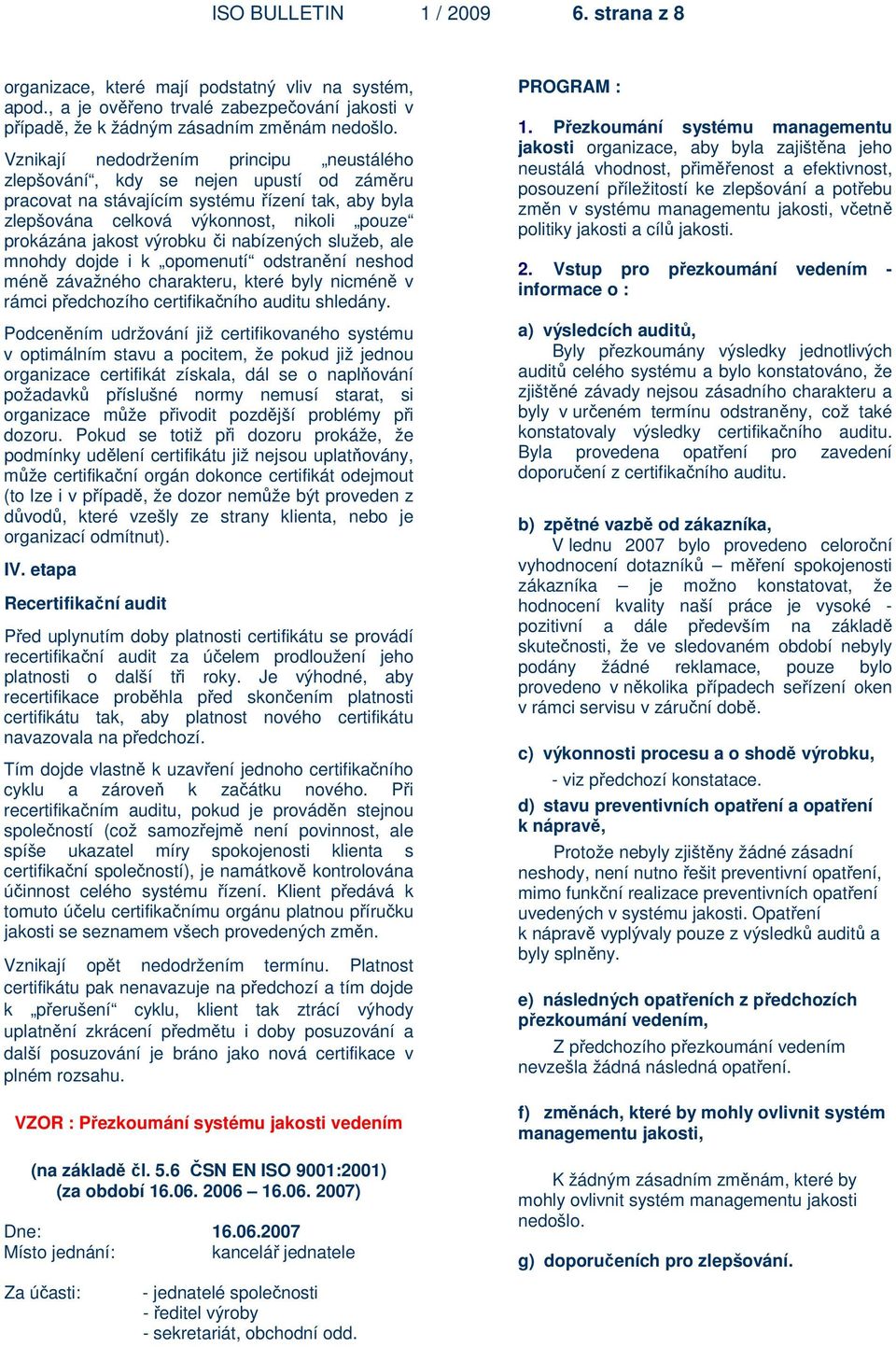 ISO BULLETIN 1 / 2009 6. strana z 8

organizace, které mají podstatný vliv na systém, apod., a je ověřeno trvalé zabezpečování jakosti v případě, že k žádným zásadním změnám nedošlo.

Vznikají nedodržením principu „neustálého zlepšování“, kdy se nejen upustí od záměru pracovat na stávajícím systému řízení tak, aby byla zlepšována celková výkonnost, nikoli „pouze“ prokázána jakost výrobku či nabízených služeb, ale mnohdy dojde i k „opomenutí“ odstranění neshod méně závažného charakteru, které byly nicméně v rámci předchozího certifikačního auditu shledány.

Podceněním udržování již certifikovaného systému v optimálním stavu a pocitem, že pokud již jednou organizace certifikát získala, dál se o naplňování požadavků příslušné normy nemusí starat, si organizace může přivodit pozdější problémy při dozoru. Pokud se totiž při dozoru prokáže, že podmínky udělení certifikátu již nejsou uplatňovány, může certifikační orgán dokonce certifikát odejmout (to lze i v případě, že dozor nemůže být proveden z důvodů, které vzešly ze strany klienta, nebo je organizací odmítnut).

IV. etapa

Recertifikační audit

Před uplynutím doby platnosti certifikátu se provádí recertifikační audit za účelem prodloužení jeho platnosti o další tři roky. Je výhodné, aby recertifikace proběhla před skončením platnosti certifikátu tak, aby platnost nového certifikátu navazovala na předchozí.

Tím dojde vlastně k uzavření jednoho certifikačního cyklu a zároveň k začátku nového. Při recertifikačním auditu, pokud je prováděn stejnou společností (což samozřejmě není povinnost, ale spíše ukazatel míry spokojenosti klienta s certifikační společností), je namátkově kontrolována účinnost celého systému řízení. Klient předává k tomuto účelu certifikačnímu orgánu platnou příručku jakosti se seznamem všech provedených změn.

Vznikají opět nedodržením termínu. Platnost certifikátu pak nenavazuje na předchozí a tím dojde k „přerušení“ cyklu, klient tak ztrácí výhody uplatnění zkrácení předmětu i doby posuzování a další posuzování je bráno jako nová certifikace v plném rozsahu.

VZOR : Přezkoumání systému jakosti vedením

(na základě čl. 5.6 ČSN EN ISO 9001:2001)
(za období 16.06. 2006 – 16.06. 2007)

Dne: 16.06.2007
Místo jednání: kancelář jednatele

Za účasti: - jednatelé společnosti
- ředitel výroby
- sekretariát, obchodní odd.

PROGRAM :

1. Přezkoumání systému managementu jakosti organizace, aby byla zajištěna jeho neustálá vhodnost, přiměřenost a efektivnost, posouzení příležitostí ke zlepšování a potřebu změn v systému managementu jakosti, včetně politiky jakosti a cílů jakosti.

2. Vstup pro přezkoumání vedením - informace o :

a) výsledcích auditů,
Byly přezkoumány výsledky jednotlivých auditů celého systému a bylo konstatováno, že zjištěné závady nejsou zásadního charakteru a byly v určeném termínu odstraněny, což také konstatovaly výsledky certifikačního auditu. Byla provedena opatření pro zavedení doporučení z certifikačního auditu.

b) zpětné vazbě od zákazníka,
V lednu 2007 bylo provedeno celoroční vyhodnocení dotazníků – měření spokojenosti zákazníka – je možno konstatovat, že hodnocení kvality naší práce je vysoké - pozitivní a dále především na základě skutečnosti, že ve sledovaném období nebyly podány žádné reklamace, pouze bylo provedeno v několika případech seřízení oken v rámci servisu v záruční době.

c) výkonnosti procesu a o shodě výrobku,
- viz předchozí konstatace.

d) stavu preventivních opatření a opatření k nápravě,
Protože nebyly zjištěny žádné zásadní neshody, není nutno řešit preventivní opatření, mimo funkční realizace preventivních opatření uvedených v systému jakosti. Opatření k nápravě vyplývaly pouze z výsledků auditů a byly splněny.

e) následných opatřeních z předchozích přezkoumání vedením,
Z předchozího přezkoumání vedením nevzešla žádná následná opatření.

f) změnách, které by mohly ovlivnit systém managementu jakosti,
K žádným zásadním změnám, které by mohly ovlivnit systém managementu jakosti nedošlo.

g) doporučeních pro zlepšování.